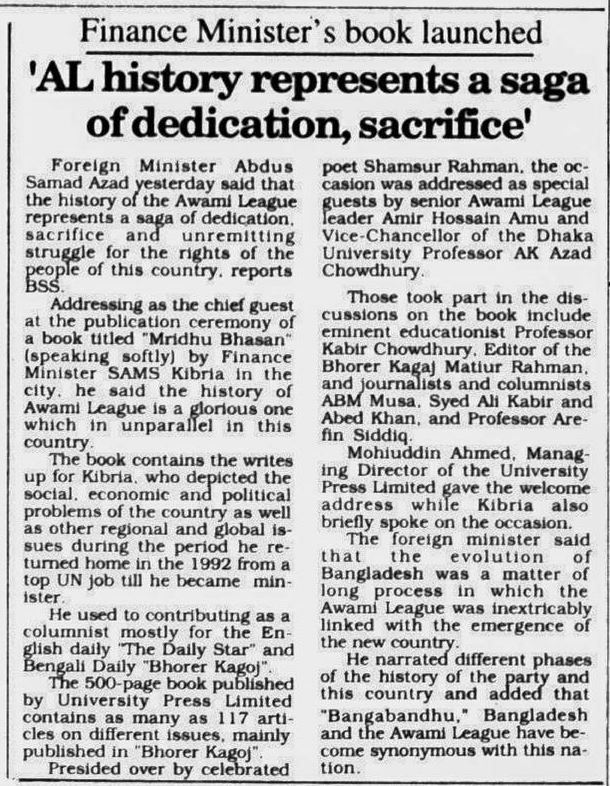 Finance Minister's book launched

'AL history represents a saga of dedication, sacrifice'

Foreign Minister Abdus Samad Azad yesterday said that the history of the Awami League represents a saga of dedication, sacrifice and unremitting struggle for the rights of the people of this country, reports BSS.

Addressing as the chief guest at the publication ceremony of a book titled "Mridhu Bhasan" (speaking softly) by Finance Minister SAMS Kibria in the city, he said the history of Awami League is a glorious one which in unparallel in this country.

The book contains the writes up for Kibria, who depicted the social, economic and political problems of the country as well as other regional and global issues during the period he returned home in the 1992 from a top UN job till he became minister.

He used to contributing as a columnist mostly for the English daily "The Daily Star" and Bengali Daily "Bhorer Kagoj".

The 500-page book published by University Press Limited contains as many as 117 articles on different issues, mainly published in "Bhorer Kagoj".

Presided over by celebrated poet Shamsur Rahman, the occasion was addressed as special guests by senior Awami League leader Amir Hossain Amu and Vice-Chancellor of the Dhaka University Professor AK Azad Chowdhury.

Those took part in the discussions on the book include eminent educationist Professor Kabir Chowdhury, Editor of the Bhorer Kagaj Matiur Rahman, and journalists and columnists ABM Musa, Syed Ali Kabir and Abed Khan, and Professor Arefin Siddiq.

Mohiuddin Ahmed, Managing Director of the University Press Limited gave the welcome address while Kibria also briefly spoke on the occasion.

The foreign minister said that the evolution of Bangladesh was a matter of long process in which the Awami League was inextricably linked with the emergence of the new country.

He narrated different phases of the history of the party and this country and added that "Bangabandhu," Bangladesh and the Awami League have become synonymous with this nation.